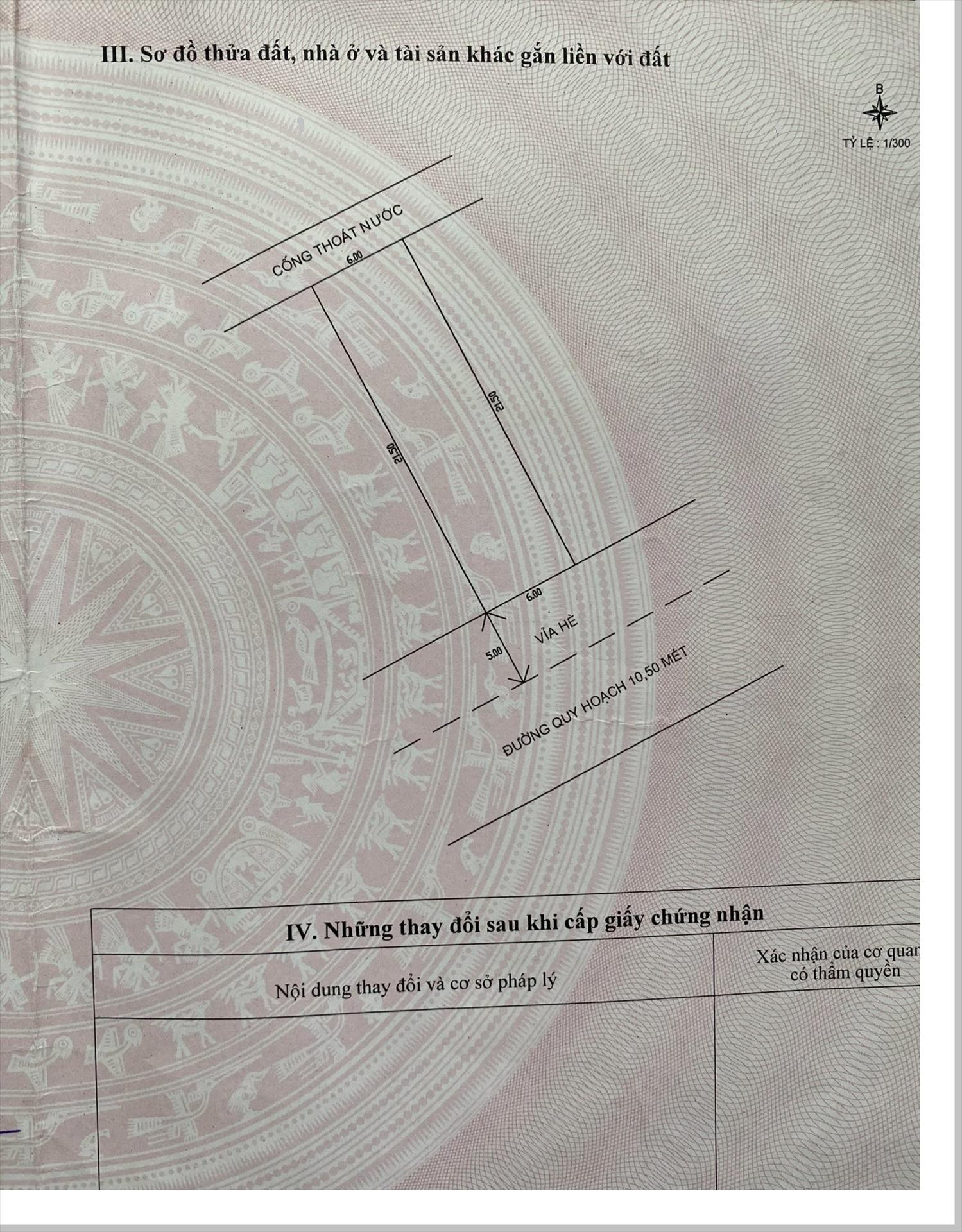 III. Sơ đồ thửa đất, nhà ở và tài sản khác gắn liền với đất

B

TỶ LỆ : 1/300

CỐNG THOÁT NƯỚC

6.00

21.50

21.50

6.00

VỈA HÈ

5.00

ĐƯỜNG QUY HOẠCH 10,50 MÉT

IV. Những thay đổi sau khi cấp giấy chứng nhận

| Nội dung thay đổi và cơ sở pháp lý | Xác nhận của cơ quan có thẩm quyền |
|---|---|
|  |  |